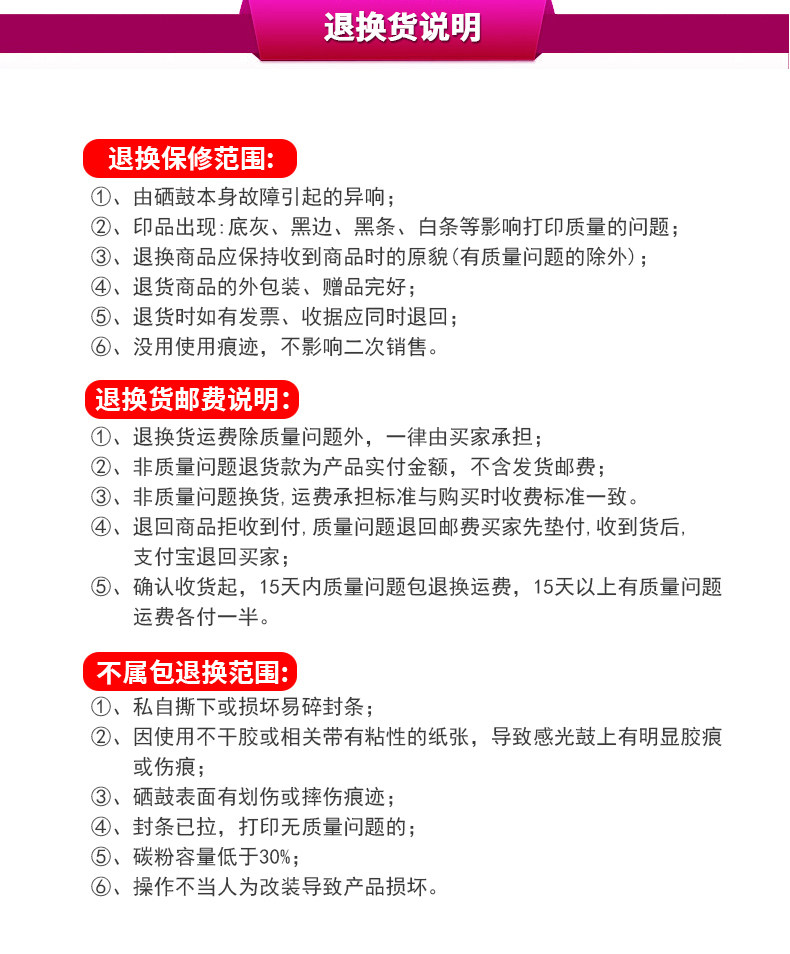 退换货说明

退换保修范围:
①、由硒鼓本身故障引起的异响;
②、印品出现:底灰、黑边、黑条、白条等影响打印质量的问题;
③、退换商品应保持收到商品时的原貌(有质量问题的除外);
④、退货商品的外包装、赠品完好;
⑤、退货时如有发票、收据应同时退回;
⑥、没用使用痕迹，不影响二次销售。

退换货邮费说明:
①、退换货运费除质量问题外，一律由买家承担;
②、非质量问题退货款为产品实付金额，不含发货邮费;
③、非质量问题换货,运费承担标准与购买时收费标准一致。
④、退回商品拒收到付,质量问题退回邮费买家先垫付,收到货后,支付宝退回买家;
⑤、确认收货起，15天内质量问题包退换运费，15天以上有质量问题运费各付一半。

不属包退换范围:
①、私自撕下或损坏易碎封条;
②、因使用不干胶或相关带有粘性的纸张，导致感光鼓上有明显胶痕或伤痕;
③、硒鼓表面有划伤或摔伤痕迹;
④、封条已拉，打印无质量问题的;
⑤、碳粉容量低于30%;
⑥、操作不当人为改装导致产品损坏。